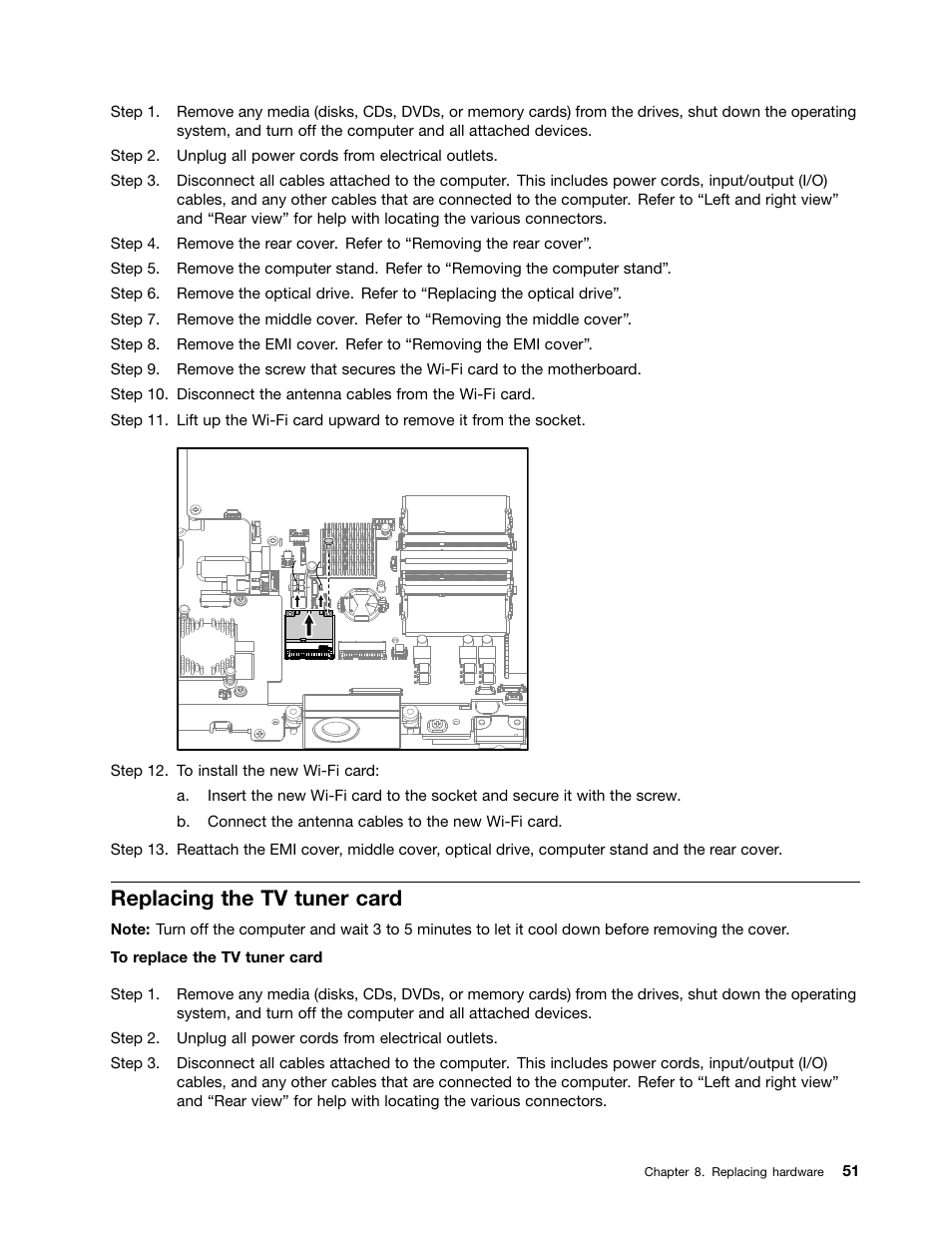 Step 1. Remove any media (disks, CDs, DVDs, or memory cards) from the drives, shut down the operating system, and turn off the computer and all attached devices.

Step 2. Unplug all power cords from electrical outlets.

Step 3. Disconnect all cables attached to the computer. This includes power cords, input/output (I/O) cables, and any other cables that are connected to the computer. Refer to “Left and right view” and “Rear view” for help with locating the various connectors.

Step 4. Remove the rear cover. Refer to “Removing the rear cover”.

Step 5. Remove the computer stand. Refer to “Removing the computer stand”.

Step 6. Remove the optical drive. Refer to “Replacing the optical drive”.

Step 7. Remove the middle cover. Refer to “Removing the middle cover”.

Step 8. Remove the EMI cover. Refer to “Removing the EMI cover”.

Step 9. Remove the screw that secures the Wi-Fi card to the motherboard.

Step 10. Disconnect the antenna cables from the Wi-Fi card.

Step 11. Lift up the Wi-Fi card upward to remove it from the socket.

Step 12. To install the new Wi-Fi card:

a. Insert the new Wi-Fi card to the socket and secure it with the screw.

b. Connect the antenna cables to the new Wi-Fi card.

Step 13. Reattach the EMI cover, middle cover, optical drive, computer stand and the rear cover.

Replacing the TV tuner card

Note: Turn off the computer and wait 3 to 5 minutes to let it cool down before removing the cover.

To replace the TV tuner card

Step 1. Remove any media (disks, CDs, DVDs, or memory cards) from the drives, shut down the operating system, and turn off the computer and all attached devices.

Step 2. Unplug all power cords from electrical outlets.

Step 3. Disconnect all cables attached to the computer. This includes power cords, input/output (I/O) cables, and any other cables that are connected to the computer. Refer to “Left and right view” and “Rear view” for help with locating the various connectors.

Chapter 8. Replacing hardware 51